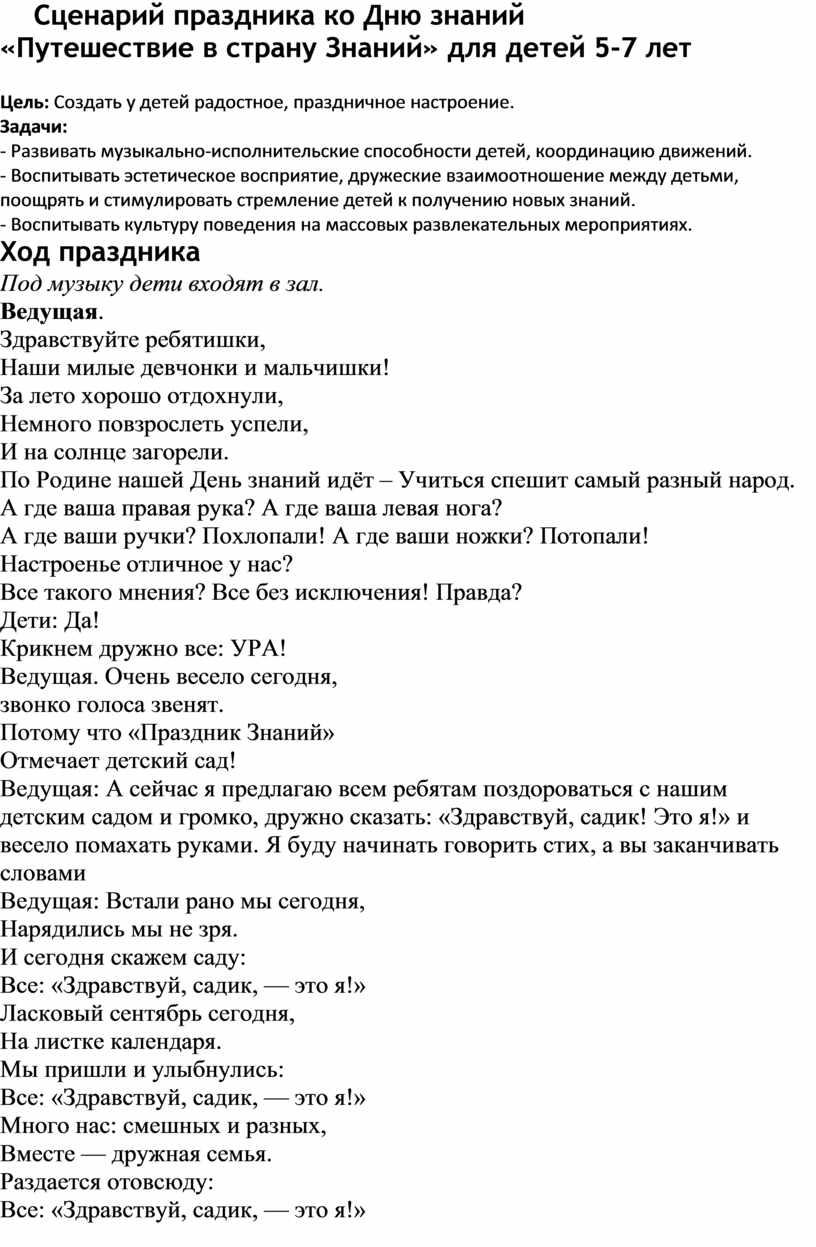 Сценарий праздника ко Дню знаний
«Путешествие в страну Знаний» для детей 5-7 лет

Цель: Создать у детей радостное, праздничное настроение.
Задачи:
- Развивать музыкально-исполнительские способности детей, координацию движений.
- Воспитывать эстетическое восприятие, дружеские взаимоотношение между детьми, поощрять и стимулировать стремление детей к получению новых знаний.
- Воспитывать культуру поведения на массовых развлекательных мероприятиях.
Ход праздника
Под музыку дети входят в зал.
Ведущая.
Здравствуйте ребятишки,
Наши милые девчонки и мальчишки!
За лето хорошо отдохнули,
Немного повзрослеть успели,
И на солнце загорели.
По Родине нашей День знаний идёт – Учиться спешит самый разный народ.
А где ваша правая рука? А где ваша левая нога?
А где ваши ручки? Похлопали! А где ваши ножки? Потопали!
Настроенье отличное у нас?
Все такого мнения? Все без исключения! Правда?
Дети: Да!
Крикнем дружно все: УРА!
Ведущая. Очень весело сегодня,
звонко голоса звенят.
Потому что «Праздник Знаний»
Отмечает детский сад!
Ведущая: А сейчас я предлагаю всем ребятам поздороваться с нашим детским садом и громко, дружно сказать: «Здравствуй, садик! Это я!» и весело помахать руками. Я буду начинать говорить стих, а вы заканчивать словами
Ведущая: Встали рано мы сегодня,
Нарядились мы не зря.
И сегодня скажем саду:
Все: «Здравствуй, садик, — это я!»
Ласковый сентябрь сегодня,
На листке календаря.
Мы пришли и улыбнулись:
Все: «Здравствуй, садик, — это я!»
Много нас: смешных и разных,
Вместе — дружная семья.
Раздается отовсюду:
Все: «Здравствуй, садик, — это я!»